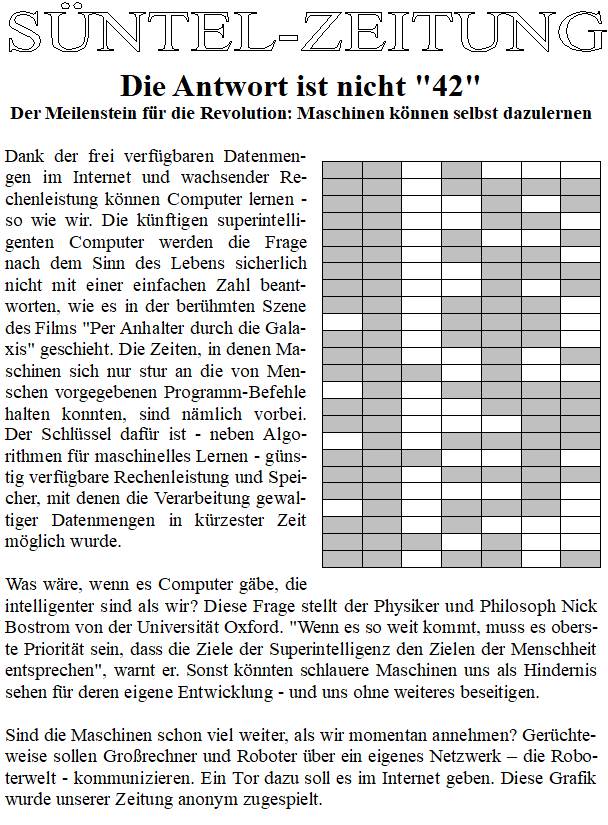 SÜNTEL-ZEITUNG

Die Antwort ist nicht "42"

Der Meilenstein für die Revolution: Maschinen können selbst dazulernen

Dank der frei verfügbaren Datenmengen im Internet und wachsender Rechenleistung können Computer lernen - so wie wir. Die künftigen superintelligenten Computer werden die Frage nach dem Sinn des Lebens sicherlich nicht mit einer einfachen Zahl beantworten, wie es in der berühmten Szene des Films "Per Anhalter durch die Galaxis" geschieht. Die Zeiten, in denen Maschinen sich nur stur an die von Menschen vorgegebenen Programm-Befehle halten konnten, sind nämlich vorbei. Der Schlüssel dafür ist - neben Algorithmen für maschinelles Lernen - günstig verfügbare Rechenleistung und Speicher, mit denen die Verarbeitung gewaltiger Datenmengen in kürzester Zeit möglich wurde.

Was wäre, wenn es Computer gäbe, die intelligenter sind als wir? Diese Frage stellt der Physiker und Philosoph Nick Bostrom von der Universität Oxford. "Wenn es so weit kommt, muss es oberste Priorität sein, dass die Ziele der Superintelligenz den Zielen der Menschheit entsprechen", warnt er. Sonst könnten schlauere Maschinen uns als Hindernis sehen für deren eigene Entwicklung - und uns ohne weiteres beseitigen.

Sind die Maschinen schon viel weiter, als wir momentan annehmen? Gerüchteweise sollen Großrechner und Roboter über ein eigenes Netzwerk – die Roboterwelt - kommunizieren. Ein Tor dazu soll es im Internet geben. Diese Grafik wurde unserer Zeitung anonym zugespielt.